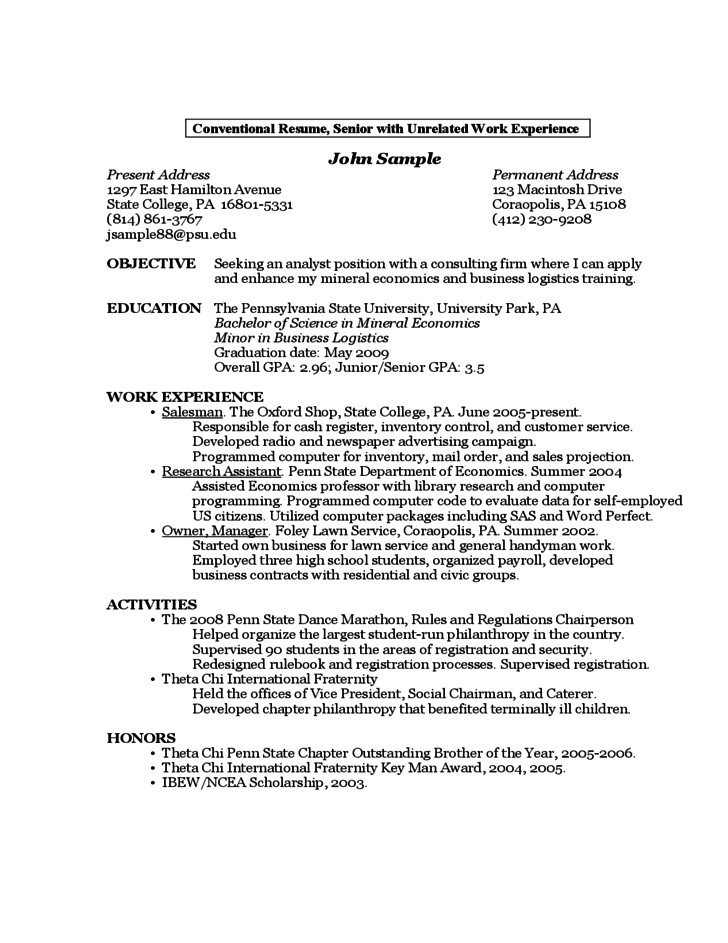 Conventional Resume, Senior with Unrelated Work Experience

John Sample

Present Address
1297 East Hamilton Avenue
State College, PA 16801-5331
(814) 861-3767
jsample88@psu.edu

Permanent Address
123 Macintosh Drive
Coraopolis, PA 15108
(412) 230-9208

OBJECTIVE Seeking an analyst position with a consulting firm where I can apply and enhance my mineral economics and business logistics training.

EDUCATION The Pennsylvania State University, University Park, PA
Bachelor of Science in Mineral Economics
Minor in Business Logistics
Graduation date: May 2009
Overall GPA: 2.96; Junior/Senior GPA: 3.5

WORK EXPERIENCE
• Salesman. The Oxford Shop, State College, PA. June 2005-present.
Responsible for cash register, inventory control, and customer service.
Developed radio and newspaper advertising campaign.
Programmed computer for inventory, mail order, and sales projection.
• Research Assistant. Penn State Department of Economics. Summer 2004
Assisted Economics professor with library research and computer programming. Programmed computer code to evaluate data for self-employed US citizens. Utilized computer packages including SAS and Word Perfect.
• Owner, Manager. Foley Lawn Service, Coraopolis, PA. Summer 2002.
Started own business for lawn service and general handyman work.
Employed three high school students, organized payroll, developed business contracts with residential and civic groups.

ACTIVITIES
• The 2008 Penn State Dance Marathon, Rules and Regulations Chairperson
Helped organize the largest student-run philanthropy in the country.
Supervised 90 students in the areas of registration and security.
Redesigned rulebook and registration processes. Supervised registration.
• Theta Chi International Fraternity
Held the offices of Vice President, Social Chairman, and Caterer.
Developed chapter philanthropy that benefited terminally ill children.

HONORS
• Theta Chi Penn State Chapter Outstanding Brother of the Year, 2005-2006.
• Theta Chi International Fraternity Key Man Award, 2004, 2005.
• IBEW/NCEA Scholarship, 2003.